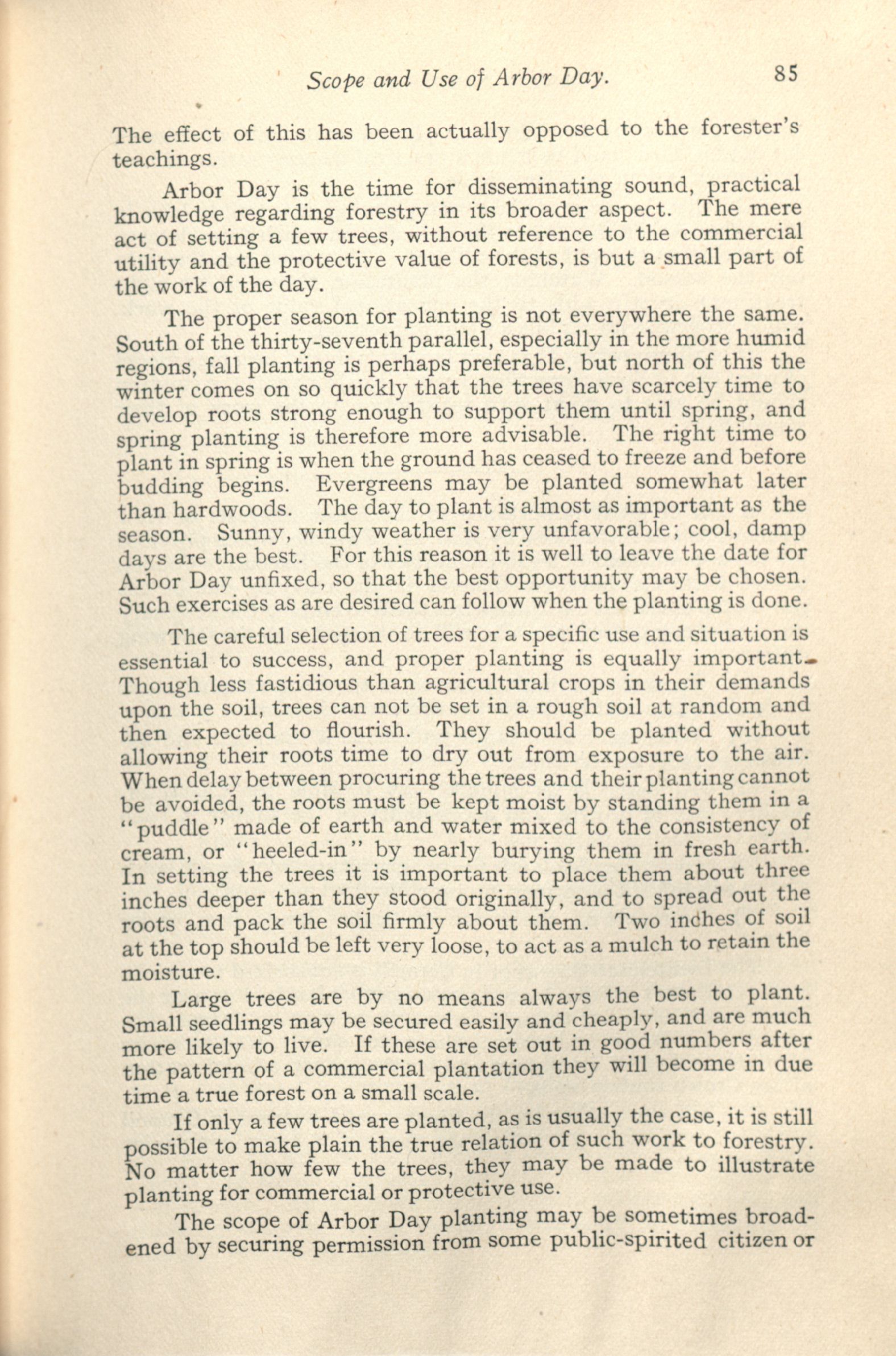 Scope and Use of Arbor Day. 85

The effect of this has been actually opposed to the forester's teachings.

Arbor Day is the time for disseminating sound, practical knowledge regarding forestry in its broader aspect. The mere act of setting a few trees, without reference to the commercial utility and the protective value of forests, is but a small part of the work of the day.

The proper season for planting is not everywhere the same. South of the thirty-seventh parallel, especially in the more humid regions, fall planting is perhaps preferable, but north of this the winter comes on so quickly that the trees have scarcely time to develop roots strong enough to support them until spring, and spring planting is therefore more advisable. The right time to plant in spring is when the ground has ceased to freeze and before budding begins. Evergreens may be planted somewhat later than hardwoods. The day to plant is almost as important as the season. Sunny, windy weather is very unfavorable; cool, damp days are the best. For this reason it is well to leave the date for Arbor Day unfixed, so that the best opportunity may be chosen. Such exercises as are desired can follow when the planting is done.

The careful selection of trees for a specific use and situation is essential to success, and proper planting is equally important. Though less fastidious than agricultural crops in their demands upon the soil, trees can not be set in a rough soil at random and then expected to flourish. They should be planted without allowing their roots time to dry out from exposure to the air. When delay between procuring the trees and their planting cannot be avoided, the roots must be kept moist by standing them in a "puddle" made of earth and water mixed to the consistency of cream, or "heeled-in" by nearly burying them in fresh earth. In setting the trees it is important to place them about three inches deeper than they stood originally, and to spread out the roots and pack the soil firmly about them. Two inches of soil at the top should be left very loose, to act as a mulch to retain the moisture.

Large trees are by no means always the best to plant. Small seedlings may be secured easily and cheaply, and are much more likely to live. If these are set out in good numbers after the pattern of a commercial plantation they will become in due time a true forest on a small scale.

If only a few trees are planted, as is usually the case, it is still possible to make plain the true relation of such work to forestry. No matter how few the trees, they may be made to illustrate planting for commercial or protective use.

The scope of Arbor Day planting may be sometimes broadened by securing permission from some public-spirited citizen or